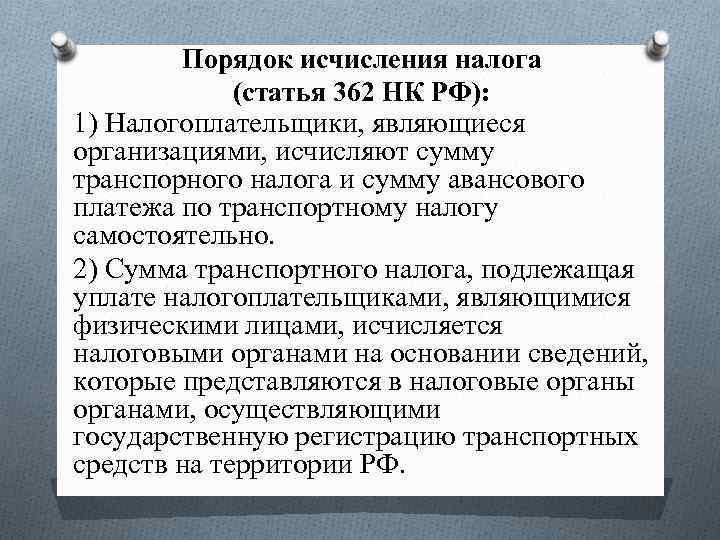 Порядок исчисления налога
(статья 362 НК РФ):

1) Налогоплательщики, являющиеся организациями, исчисляют сумму транспорного налога и сумму авансового платежа по транспортному налогу самостоятельно.

2) Сумма транспортного налога, подлежащая уплате налогоплательщиками, являющимися физическими лицами, исчисляется налоговыми органами на основании сведений, которые представляются в налоговые органы органами, осуществляющими государственную регистрацию транспортных средств на территории РФ.